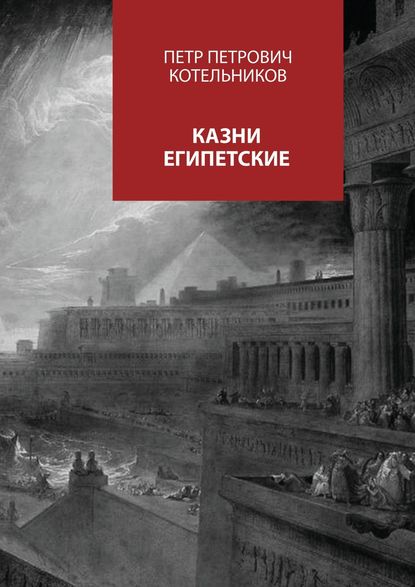 ПЕТР ПЕТРОВИЧ КОТЕЛЬНИКОВ

КАЗНИ ЕГИПЕТСКИЕ